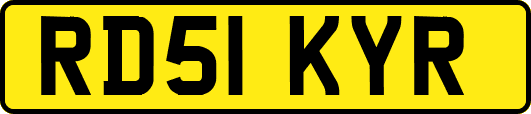 RD51 KYR